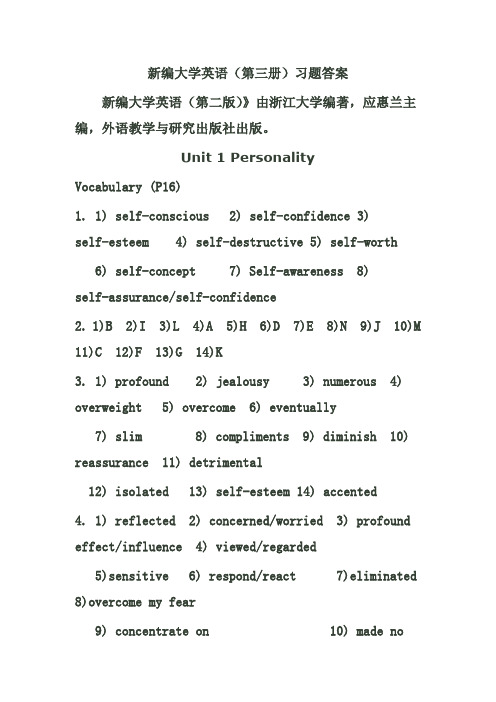 新编大学英语（第三册）习题答案

新编大学英语（第二版）》由浙江大学编著，应惠兰主编，外语教学与研究出版社出版。

Unit 1 Personality

Vocabulary (P16)

1. 1) self-conscious 2) self-confidence 3) self-esteem 4) self-destructive 5) self-worth

6) self-concept 7) Self-awareness 8) self-assurance/self-confidence

2. 1)B 2)I 3)L 4)A 5)H 6)D 7)E 8)N 9)J 10)M 11)C 12)F 13)G 14)K

3. 1) profound 2) jealousy 3) numerous 4) overweight 5) overcome 6) eventually

7) slim 8) compliments 9) diminish 10) reassurance 11) detrimental

12) isolated 13) self-esteem 14) accented

4. 1) reflected 2) concerned/worried 3) profound effect/influence 4) viewed/regarded

5)sensitive 6) respond/react 7)eliminated 8)overcome my fear

9) concentrate on 10) made no